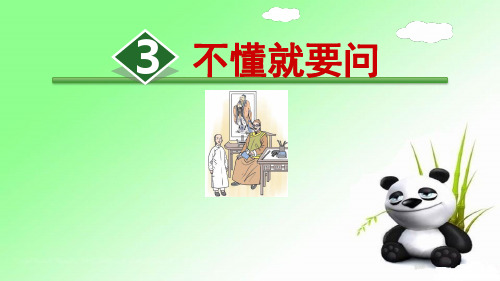 3 不懂就要问